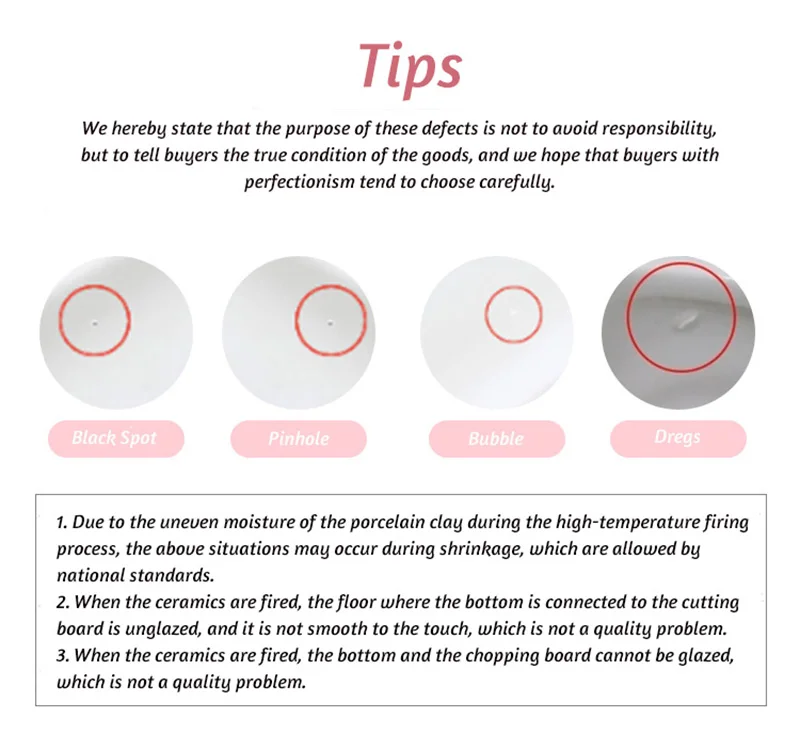 Tips

We hereby state that the purpose of these defects is not to avoid responsibility, but to tell buyers the true condition of the goods, and we hope that buyers with perfectionism tend to choose carefully.

Black Spot

Pinhole

Bubble

Dregs

1. Due to the uneven moisture of the porcelain clay during the high-temperature firing process, the above situations may occur during shrinkage, which are allowed by national standards.
2. When the ceramics are fired, the floor where the bottom is connected to the cutting board is unglazed, and it is not smooth to the touch, which is not a quality problem.
3. When the ceramics are fired, the bottom and the chopping board cannot be glazed, which is not a quality problem.